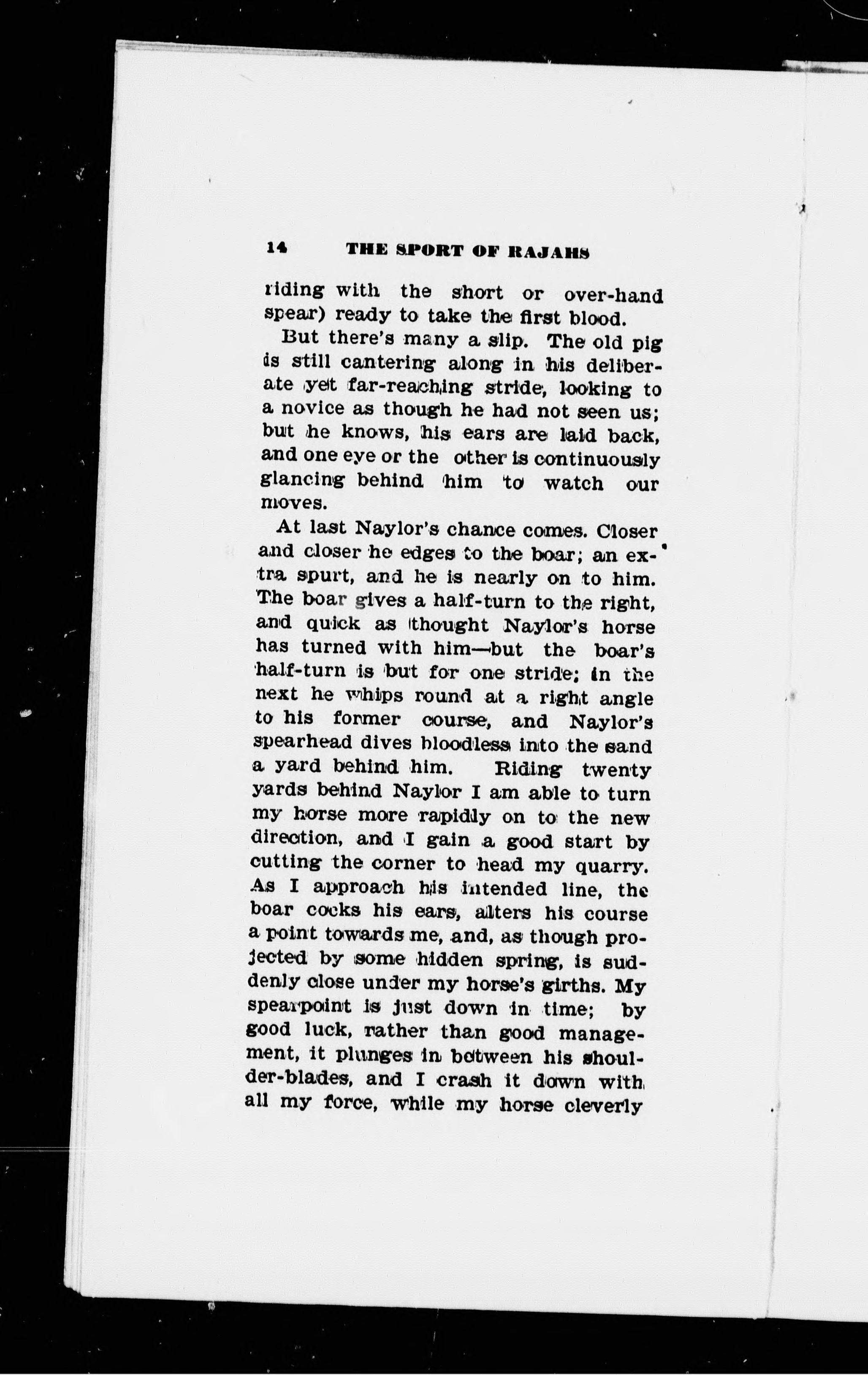 14 THE SPORT OF RAJAHS

riding with the short or over-hand spear) ready to take the first blood.

But there's many a slip. The old pig is still cantering along in his deliberate yet far-reaching stride, looking to a novice as though he had not seen us; but he knows, his ears are laid back, and one eye or the other is continuously glancing behind him to watch our moves.

At last Naylor's chance comes. Closer and closer he edges to the boar; an extra spurt, and he is nearly on to him. The boar gives a half-turn to the right, and quick as thought Naylor's horse has turned with him—but the boar's half-turn is but for one stride; in the next he whips round at a right angle to his former course, and Naylor's spearhead dives bloodless into the sand a yard behind him. Riding twenty yards behind Naylor I am able to turn my horse more rapidly on to the new direction, and I gain a good start by cutting the corner to head my quarry. As I approach his intended line, the boar cocks his ears, alters his course a point towards me, and, as though projected by some hidden spring, is suddenly close under my horse's girths. My spearpoint is just down in time; by good luck, rather than good management, it plunges in between his shoulder-blades, and I crash it down with all my force, while my horse cleverly